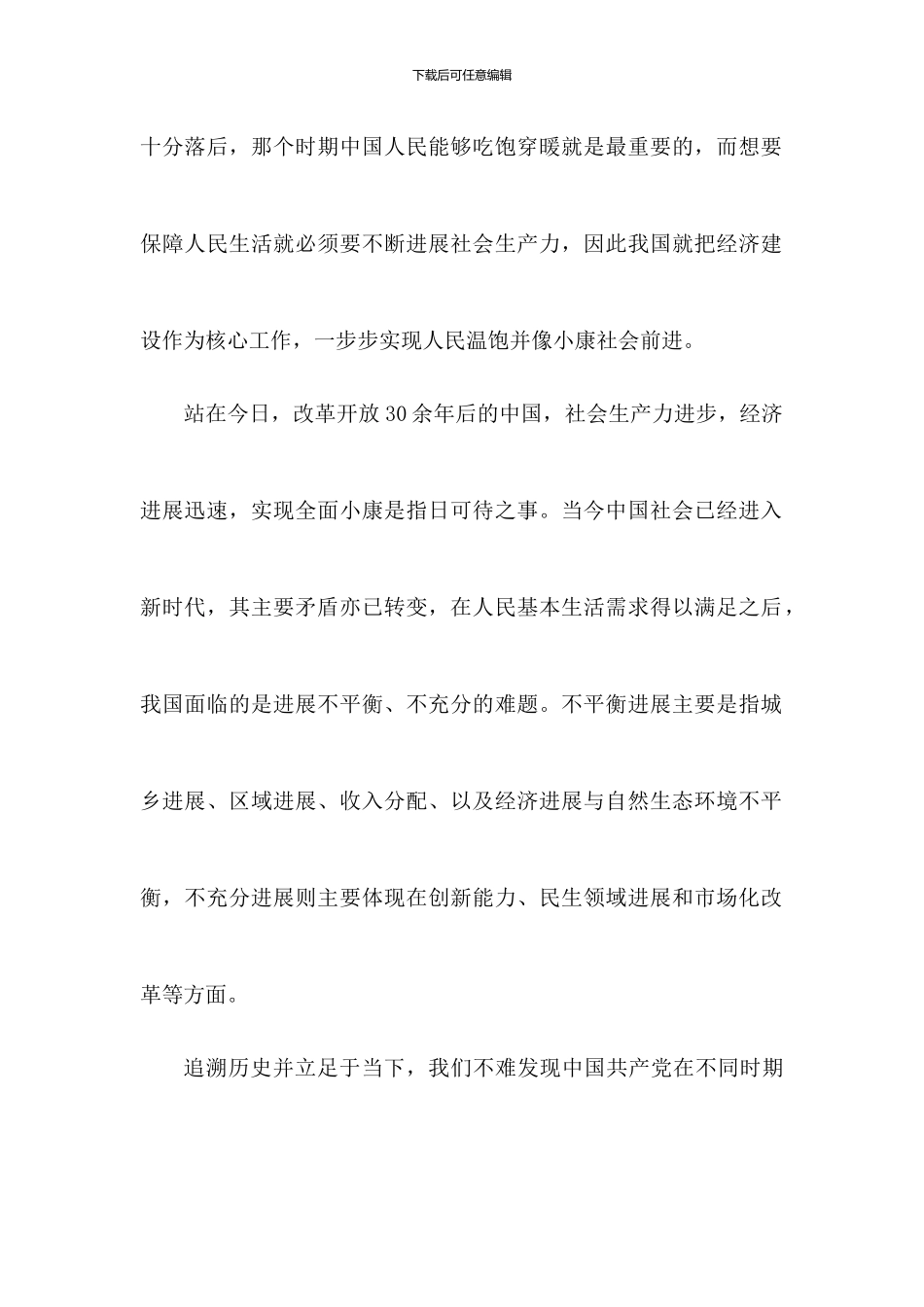 下载后可任意编辑

十分落后，那个时期中国人民能够吃饱穿暖就是最重要的，而想要保障人民生活就必须要不断进展社会生产力，因此我国就把经济建设作为核心工作，一步步实现人民温饱并像小康社会前进。

站在今日，改革开放30余年后的中国，社会生产力进步，经济进展迅速，实现全面小康是指日可待之事。当今中国社会已经进入新时代，其主要矛盾亦已转变，在人民基本生活需求得以满足之后，我国面临的是进展不平衡、不充分的难题。不平衡进展主要是指城乡进展、区域进展、收入分配、以及经济进展与自然生态环境不平衡，不充分进展则主要体现在创新能力、民生领域进展和市场化改革等方面。

追溯历史并立足于当下，我们不难发现中国共产党在不同时期